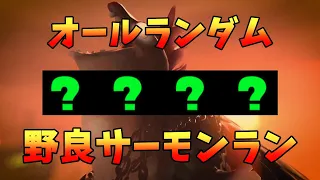 オールランダム

? ? ? ?

野良サーモンラン